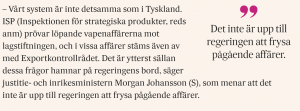 – Vårt system är inte detsamma som i Tyskland. ISP (Inspektionen för strategiska produkter, reds anm) prövar löpande vapenaffärerna mot lagstiftningen, och i vissa affärer stäms även av med Exportkontrollrådet. Det är ytterst sällan dessa frågor hamnar på regeringens bord, säger justitie- och inrikesministern Morgan Johansson (S), som menar att det inte är upp till regeringen att frysa pågående affärer.

”

Det inte är upp till regeringen att frysa pågående affärer.